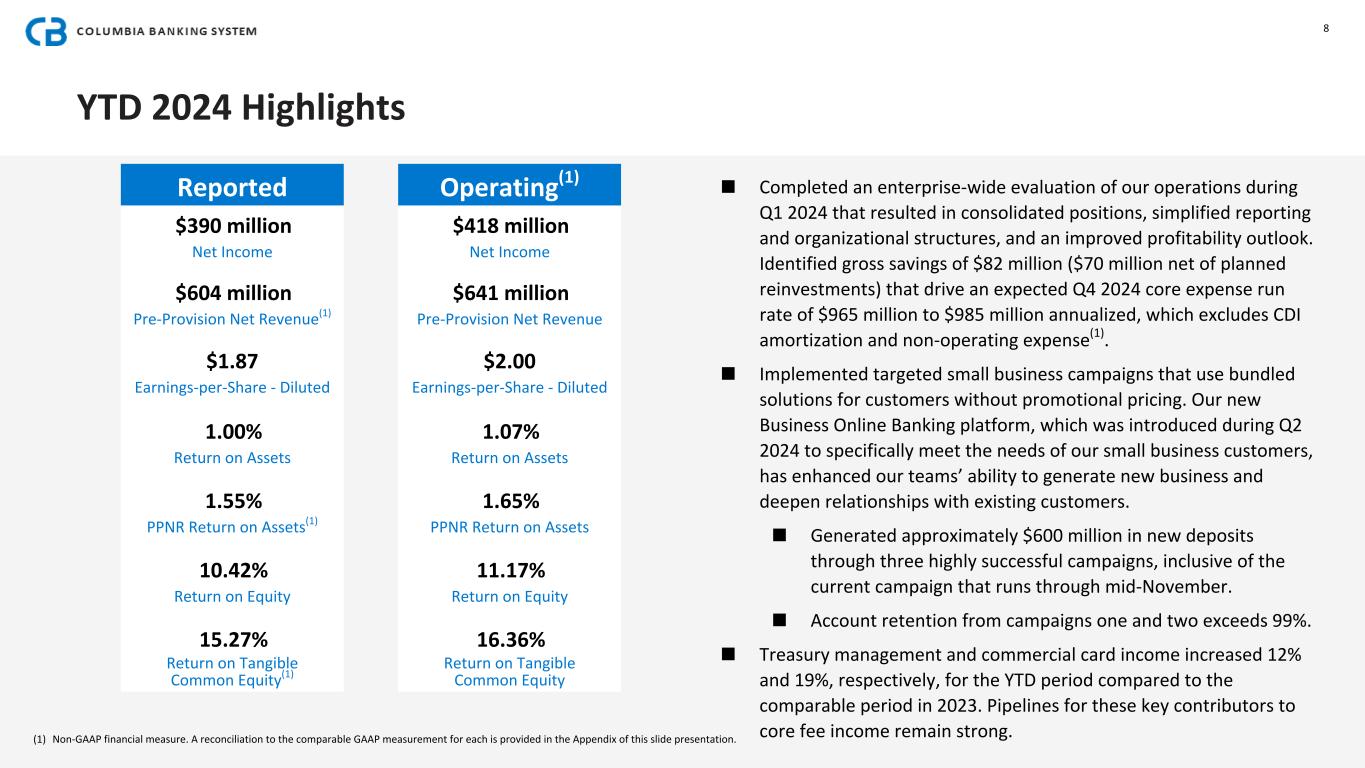 COLUMBIA BANKING SYSTEM

8

YTD 2024 Highlights

Reported

$390 million
Net Income

$604 million
Pre-Provision Net Revenue$^{(1)}$

$1.87
Earnings-per-Share - Diluted

1.00%
Return on Assets

1.55%
PPNR Return on Assets$^{(1)}$

10.42%
Return on Equity

15.27%
Return on Tangible Common Equity$^{(1)}$

Operating$^{(1)}$

$418 million
Net Income

$641 million
Pre-Provision Net Revenue

$2.00
Earnings-per-Share - Diluted

1.07%
Return on Assets

1.65%
PPNR Return on Assets

11.17%
Return on Equity

16.36%
Return on Tangible Common Equity

■ Completed an enterprise-wide evaluation of our operations during Q1 2024 that resulted in consolidated positions, simplified reporting and organizational structures, and an improved profitability outlook. Identified gross savings of $82 million ($70 million net of planned reinvestments) that drive an expected Q4 2024 core expense run rate of $965 million to $985 million annualized, which excludes CDI amortization and non-operating expense$^{(1)}$.

■ Implemented targeted small business campaigns that use bundled solutions for customers without promotional pricing. Our new Business Online Banking platform, which was introduced during Q2 2024 to specifically meet the needs of our small business customers, has enhanced our teams' ability to generate new business and deepen relationships with existing customers.

■ Generated approximately $600 million in new deposits through three highly successful campaigns, inclusive of the current campaign that runs through mid-November.

■ Account retention from campaigns one and two exceeds 99%.

■ Treasury management and commercial card income increased 12% and 19%, respectively, for the YTD period compared to the comparable period in 2023. Pipelines for these key contributors to core fee income remain strong.

(1) Non-GAAP financial measure. A reconciliation to the comparable GAAP measurement for each is provided in the Appendix of this slide presentation.